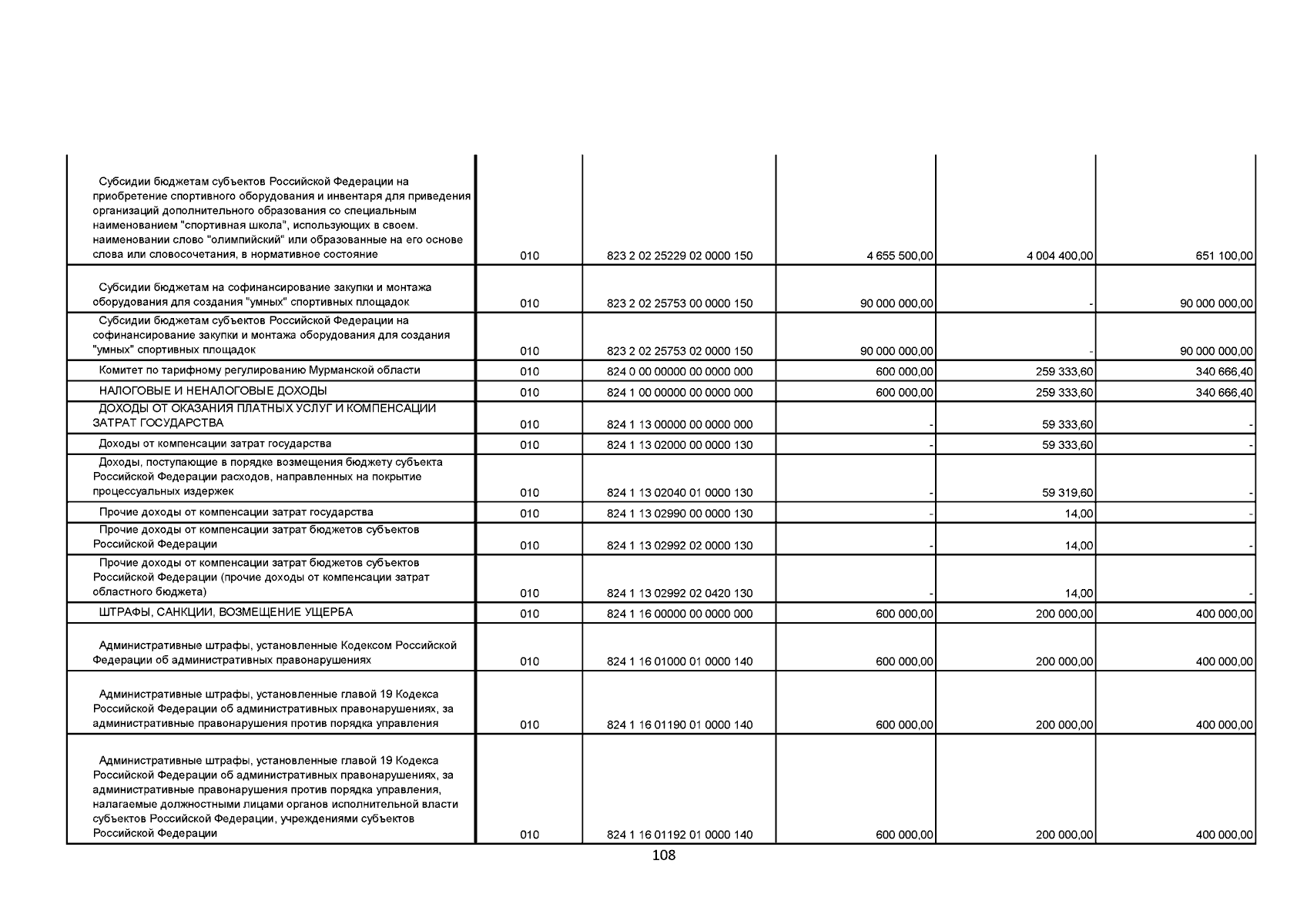 | | | | | | |
|---|---|---|---|---|---|
| Субсидии бюджетам субъектов Российской Федерации на приобретение спортивного оборудования и инвентаря для приведения организаций дополнительного образования со специальным наименованием "спортивная школа", использующих в своем. наименовании слово "олимпийский" или образованные на его основе слова или словосочетания, в нормативное состояние | 010 | 823 2 02 25229 02 0000 150 | 4 655 500,00 | 4 004 400,00 | 651 100,00 |
| Субсидии бюджетам на софинансирование закупки и монтажа оборудования для создания "умных" спортивных площадок | 010 | 823 2 02 25753 00 0000 150 | 90 000 000,00 | - | 90 000 000,00 |
| Субсидии бюджетам субъектов Российской Федерации на софинансирование закупки и монтажа оборудования для создания "умных" спортивных площадок | 010 | 823 2 02 25753 02 0000 150 | 90 000 000,00 | - | 90 000 000,00 |
| Комитет по тарифному регулированию Мурманской области | 010 | 824 0 00 00000 00 0000 000 | 600 000,00 | 259 333,60 | 340 666,40 |
| НАЛОГОВЫЕ И НЕНАЛОГОВЫЕ ДОХОДЫ | 010 | 824 1 00 00000 00 0000 000 | 600 000,00 | 259 333,60 | 340 666,40 |
| ДОХОДЫ ОТ ОКАЗАНИЯ ПЛАТНЫХ УСЛУГ И КОМПЕНСАЦИИ ЗАТРАТ ГОСУДАРСТВА | 010 | 824 1 13 00000 00 0000 000 | - | 59 333,60 | - |
| Доходы от компенсации затрат государства | 010 | 824 1 13 02000 00 0000 130 | - | 59 333,60 | - |
| Доходы, поступающие в порядке возмещения бюджету субъекта Российской Федерации расходов, направленных на покрытие процессуальных издержек | 010 | 824 1 13 02040 01 0000 130 | - | 59 319,60 | - |
| Прочие доходы от компенсации затрат государства | 010 | 824 1 13 02990 00 0000 130 | - | 14,00 | - |
| Прочие доходы от компенсации затрат бюджетов субъектов Российской Федерации | 010 | 824 1 13 02992 02 0000 130 | - | 14,00 | - |
| Прочие доходы от компенсации затрат бюджетов субъектов Российской Федерации (прочие доходы от компенсации затрат областного бюджета) | 010 | 824 1 13 02992 02 0420 130 | - | 14,00 | - |
| ШТРАФЫ, САНКЦИИ, ВОЗМЕЩЕНИЕ УЩЕРБА | 010 | 824 1 16 00000 00 0000 000 | 600 000,00 | 200 000,00 | 400 000,00 |
| Административные штрафы, установленные Кодексом Российской Федерации об административных правонарушениях | 010 | 824 1 16 01000 01 0000 140 | 600 000,00 | 200 000,00 | 400 000,00 |
| Административные штрафы, установленные главой 19 Кодекса Российской Федерации об административных правонарушениях, за административные правонарушения против порядка управления | 010 | 824 1 16 01190 01 0000 140 | 600 000,00 | 200 000,00 | 400 000,00 |
| Административные штрафы, установленные главой 19 Кодекса Российской Федерации об административных правонарушениях, за административные правонарушения против порядка управления, налагаемые должностными лицами органов исполнительной власти субъектов Российской Федерации, учреждениями субъектов Российской Федерации | 010 | 824 1 16 01192 01 0000 140 | 600 000,00 | 200 000,00 | 400 000,00 |

108